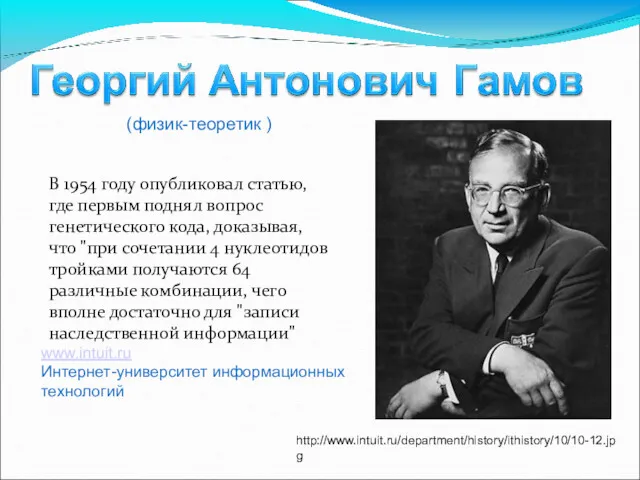 Георгий Антонович Гамов

(физик-теоретик )

В 1954 году опубликовал статью, где первым поднял вопрос генетического кода, доказывая, что "при сочетании 4 нуклеотидов тройками получаются 64 различные комбинации, чего вполне достаточно для "записи наследственной информации"

www.intuit.ru
Интернет-университет информационных технологий

http://www.intuit.ru/department/history/ithistory/10/10-12.jpg